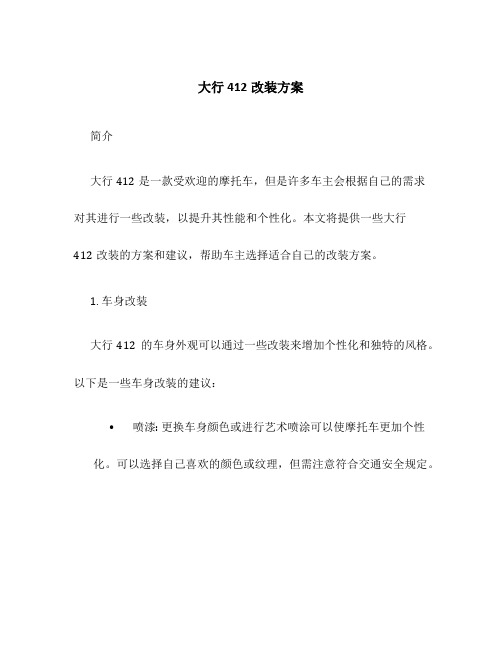 大行 412 改装方案

简介

大行 412 是一款受欢迎的摩托车，但是许多车主会根据自己的需求对其进行一些改装，以提升其性能和个性化。本文将提供一些大行 412 改装的方案和建议，帮助车主选择适合自己的改装方案。

1. 车身改装

大行 412 的车身外观可以通过一些改装来增加个性化和独特的风格。以下是一些车身改装的建议：

• 喷漆: 更换车身颜色或进行艺术喷涂可以使摩托车更加个性化。可以选择自己喜欢的颜色或纹理，但需注意符合交通安全规定。